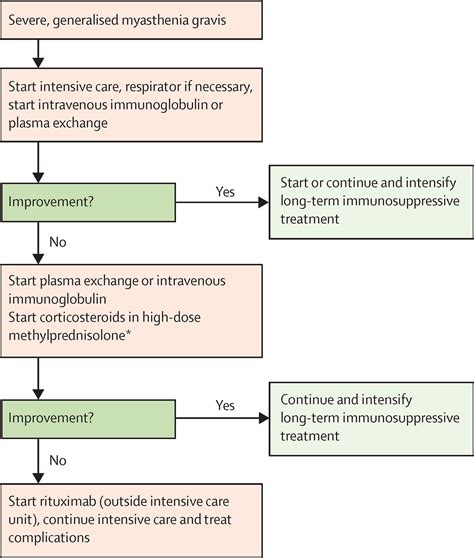 Severe, generalised myasthenia gravis

Start intensive care, respirator if necessary, start intravenous immunoglobulin or plasma exchange

Improvement?

Yes

Start or continue and intensify long-term immunosuppressive treatment

No

Start plasma exchange or intravenous immunoglobulin
Start corticosteroids in high-dose methylprednisolone*

Improvement?

Yes

Continue and intensify long-term immunosuppressive treatment

No

Start rituximab (outside intensive care unit), continue intensive care and treat complications